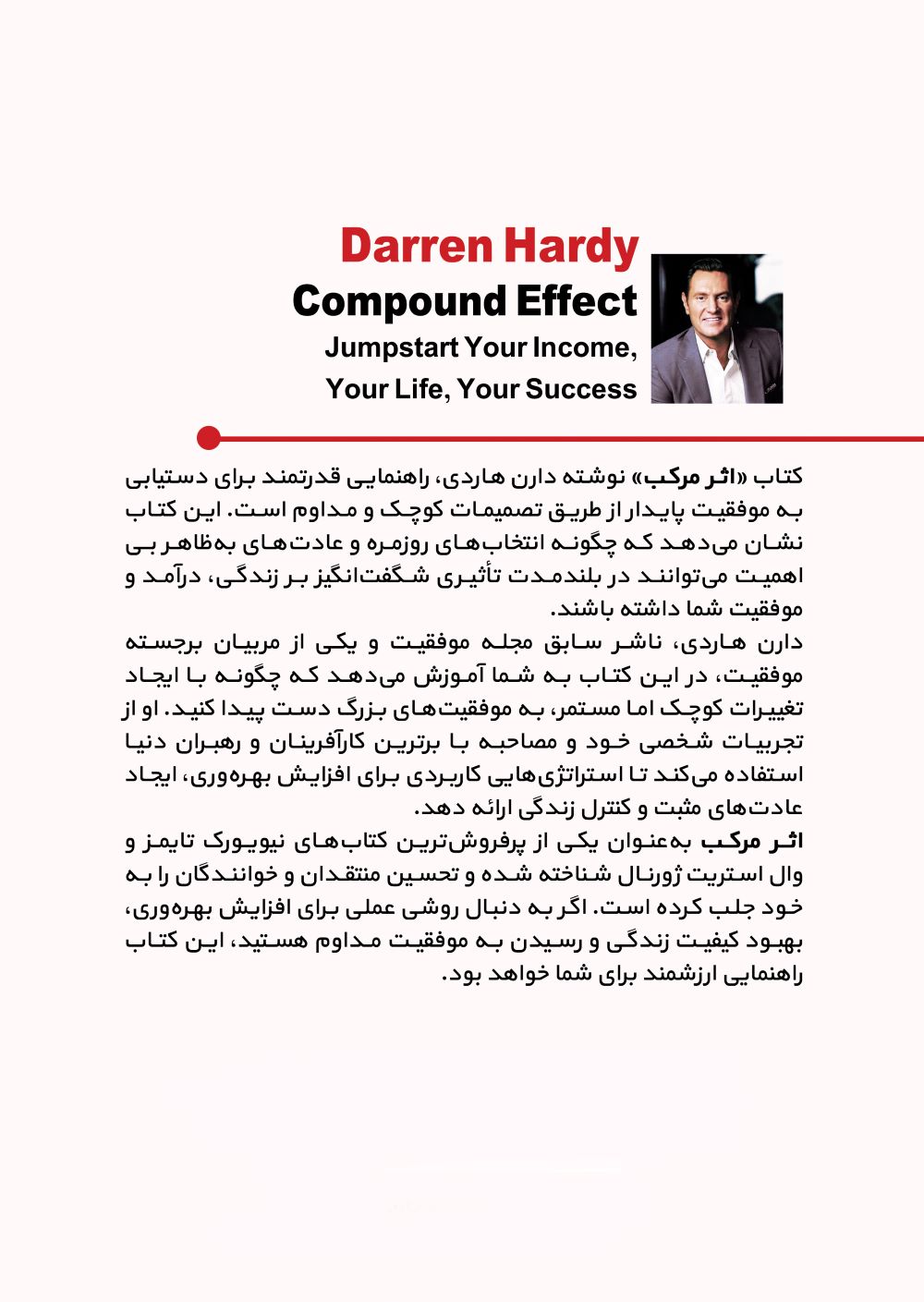 Darren Hardy
Compound Effect
Jumpstart Your Income,
Your Life, Your Success

کتاب «اثر مرکب» نوشته دارن هاردی، راهنمایی قدرتمند برای دستیابی به موفقیت پایدار از طریق تصمیمات کوچک و مداوم است. این کتاب نشان می‌دهد که چگونه انتخاب‌های روزمره و عادت‌های به‌ظاهر بی اهمیت می‌توانند در بلندمدت تأثیری شگفت‌انگیز بر زندگی، درآمد و موفقیت شما داشته باشند.
دارن هاردی، ناشر سابق مجله موفقیت و یکی از مربیان برجسته موفقیت، در این کتاب به شما آموزش می‌دهد که چگونه با ایجاد تغییرات کوچک اما مستمر، به موفقیت‌های بزرگ دست پیدا کنید. او از تجربیات شخصی خود و مصاحبه با برترین کارآفرینان و رهبران دنیا استفاده می‌کند تا استراتژی‌هایی کاربردی برای افزایش بهره‌وری، ایجاد عادت‌های مثبت و کنترل زندگی ارائه دهد.
اثر مرکب به‌عنوان یکی از پرفروش‌ترین کتاب‌های نیویورک تایمز و وال استریت ژورنال شناخته شده و تحسین منتقدان و خوانندگان را به خود جلب کرده است. اگر به دنبال روشی عملی برای افزایش بهره‌وری، بهبود کیفیت زندگی و رسیدن به موفقیت مداوم هستید، این کتاب راهنمایی ارزشمند برای شما خواهد بود.